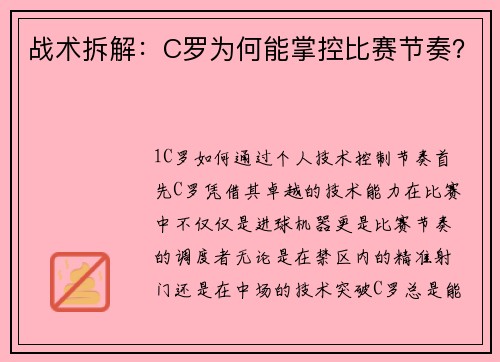 战术拆解：C罗为何能掌控比赛节奏?

1C罗如何通过个人技术控制节奏首先C罗凭借其卓越的技术能力在比赛中不仅仅是进球机器更是比赛节奏的调度者无论是在禁区内的精准射门还是在中场的技术突破C罗总是能